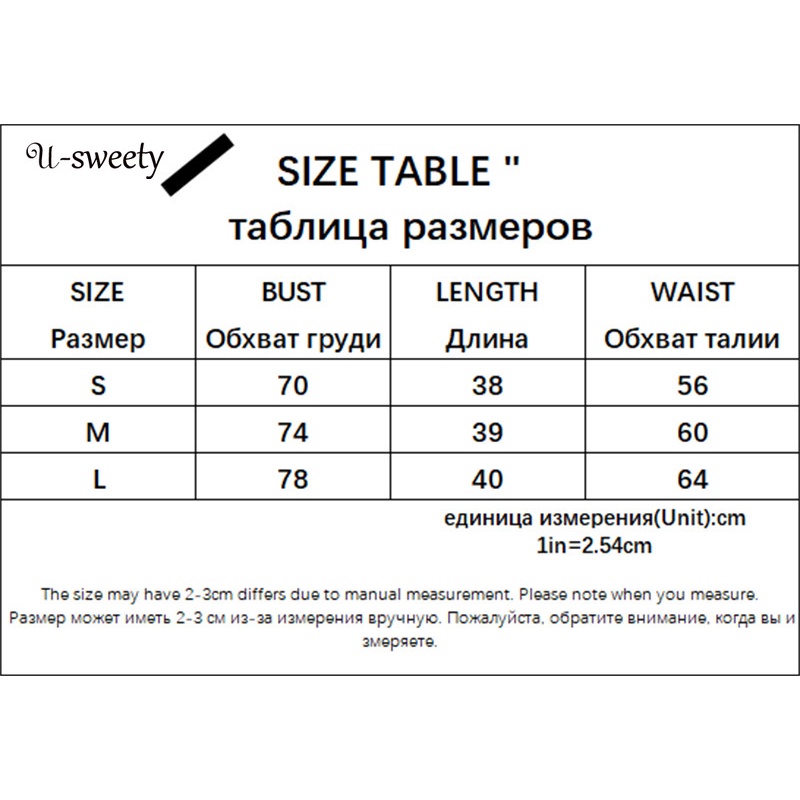 U-sweety

SIZE TABLE "

таблица размеров

| SIZE Размер | BUST Обхват груди | LENGTH Длина | WAIST Обхват талии |
|---|---|---|---|
| S | 70 | 38 | 56 |
| M | 74 | 39 | 60 |
| L | 78 | 40 | 64 |

единица измерения(Unit):cm
1in=2.54cm

The size may have 2-3cm differs due to manual measurement. Please note when you measure.
Размер может иметь 2-3 см из-за измерения вручную. Пожалуйста, обратите внимание, когда вы и змеряете.